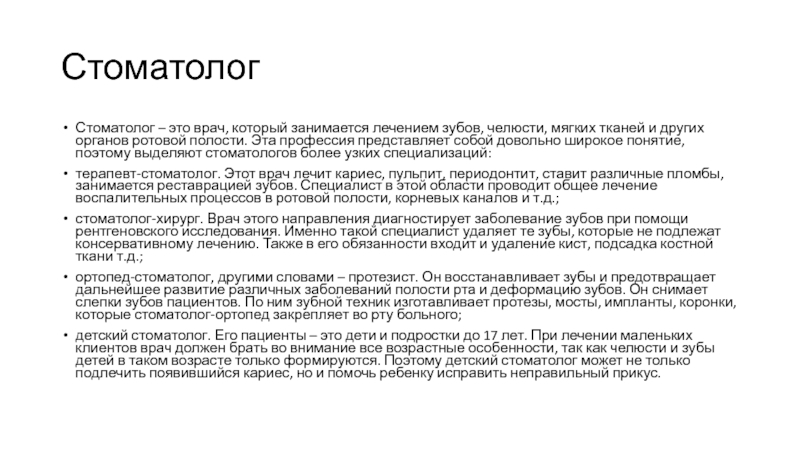 Стоматолог

• Стоматолог – это врач, который занимается лечением зубов, челюсти, мягких тканей и других органов ротовой полости. Эта профессия представляет собой довольно широкое понятие, поэтому выделяют стоматологов более узких специализаций:

• терапевт-стоматолог. Этот врач лечит кариес, пульпит, периодонтит, ставит различные пломбы, занимается реставрацией зубов. Специалист в этой области проводит общее лечение воспалительных процессов в ротовой полости, корневых каналов и т.д.;

• стоматолог-хирург. Врач этого направления диагностирует заболевание зубов при помощи рентгеновского исследования. Именно такой специалист удаляет те зубы, которые не подлежат консервативному лечению. Также в его обязанности входит и удаление кист, подсадка костной ткани т.д.;

• ортопед-стоматолог, другими словами – протезист. Он восстанавливает зубы и предотвращает дальнейшее развитие различных заболеваний полости рта и деформацию зубов. Он снимает слепки зубов пациентов. По ним зубной техник изготавливает протезы, мосты, импланты, коронки, которые стоматолог-ортопед закрепляет во рту больного;

• детский стоматолог. Его пациенты – это дети и подростки до 17 лет. При лечении маленьких клиентов врач должен брать во внимание все возрастные особенности, так как челюсти и зубы детей в таком возрасте только формируются. Поэтому детский стоматолог может не только подлечить появившийся кариес, но и помочь ребенку исправить неправильный прикус.